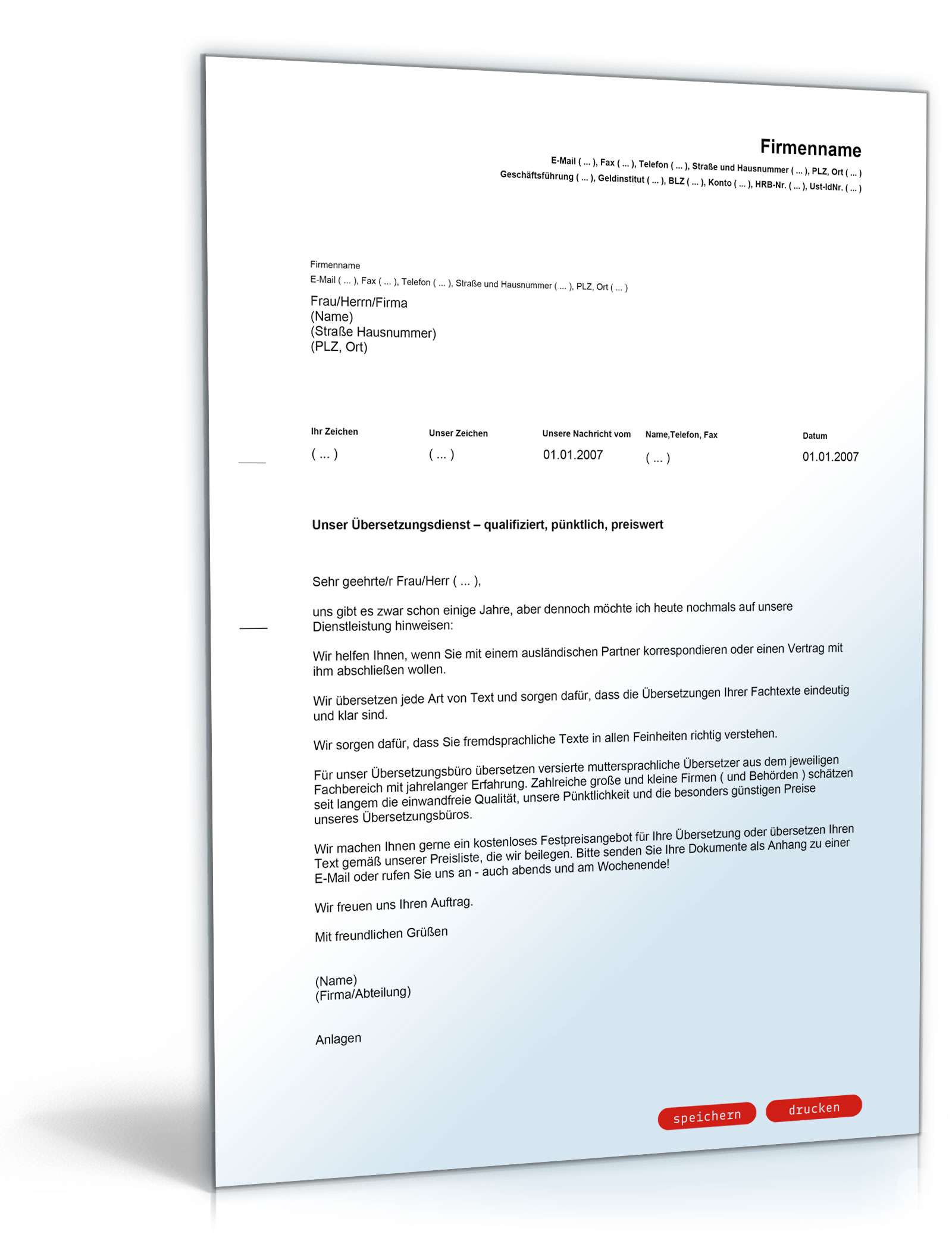 Firmenname
E-Mail ( ... ), Fax ( ... ), Telefon ( ... ), Straße und Hausnummer ( ... ), PLZ, Ort ( ... )
Geschäftsführung ( ... ), Geldinstitut ( ... ), BLZ ( ... ), Konto ( ... ), HRB-Nr. ( ... ), Ust-IdNr. ( ... )

Firmenname
E-Mail ( ... ), Fax ( ... ), Telefon ( ... ), Straße und Hausnummer ( ... ), PLZ, Ort ( ... )

Frau/Herrn/Firma
(Name)
(Straße Hausnummer)
(PLZ, Ort)

| Ihr Zeichen | Unser Zeichen | Unsere Nachricht vom | Name,Telefon, Fax | Datum |
|---|---|---|---|---|
| ( ... ) | ( ... ) | 01.01.2007 | ( ... ) | 01.01.2007 |

Unser Übersetzungsdienst – qualifiziert, pünktlich, preiswert

Sehr geehrte/r Frau/Herr ( ... ),

uns gibt es zwar schon einige Jahre, aber dennoch möchte ich heute nochmals auf unsere Dienstleistung hinweisen:

Wir helfen Ihnen, wenn Sie mit einem ausländischen Partner korrespondieren oder einen Vertrag mit ihm abschließen wollen.

Wir übersetzen jede Art von Text und sorgen dafür, dass die Übersetzungen Ihrer Fachtexte eindeutig und klar sind.

Wir sorgen dafür, dass Sie fremdsprachliche Texte in allen Feinheiten richtig verstehen.

Für unser Übersetzungsbüro übersetzen versierte muttersprachliche Übersetzer aus dem jeweiligen Fachbereich mit jahrelanger Erfahrung. Zahlreiche große und kleine Firmen ( und Behörden ) schätzen seit langem die einwandfreie Qualität, unsere Pünktlichkeit und die besonders günstigen Preise unseres Übersetzungsbüros.

Wir machen Ihnen gerne ein kostenloses Festpreisangebot für Ihre Übersetzung oder übersetzen Ihren Text gemäß unserer Preisliste, die wir beilegen. Bitte senden Sie Ihre Dokumente als Anhang zu einer E-Mail oder rufen Sie uns an - auch abends und am Wochenende!

Wir freuen uns Ihren Auftrag.

Mit freundlichen Grüßen

(Name)
(Firma/Abteilung)

Anlagen

speichern drucken